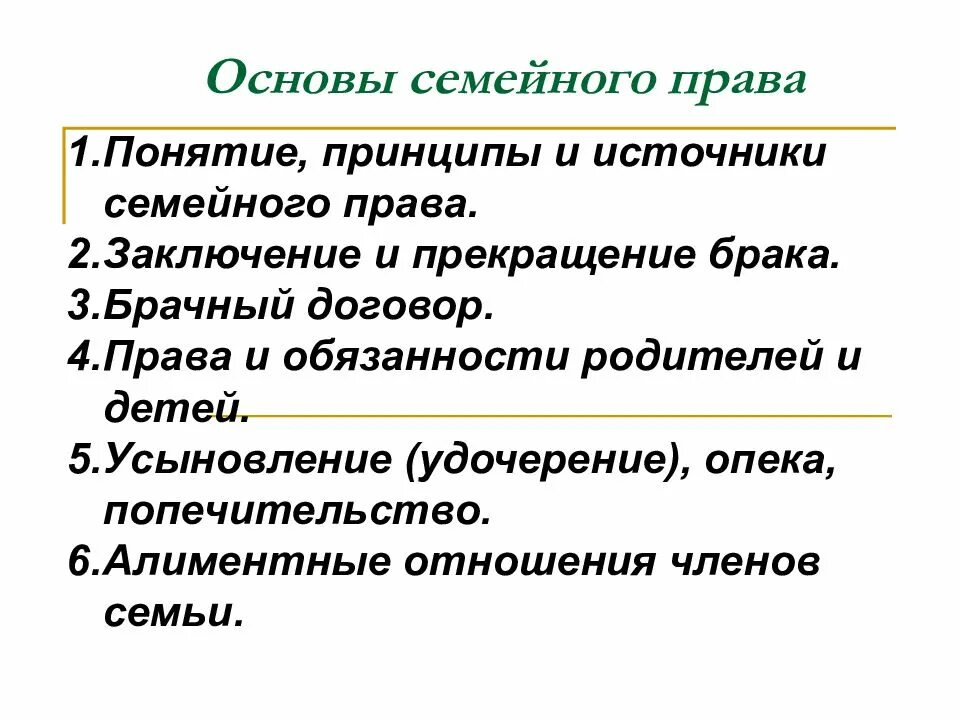 Основы семейного права

1.Понятие, принципы и источники семейного права.
2.Заключение и прекращение брака.
3.Брачный договор.
4.Права и обязанности родителей и детей.
5.Усыновление (удочерение), опека, попечительство.
6.Алиментные отношения членов семьи.